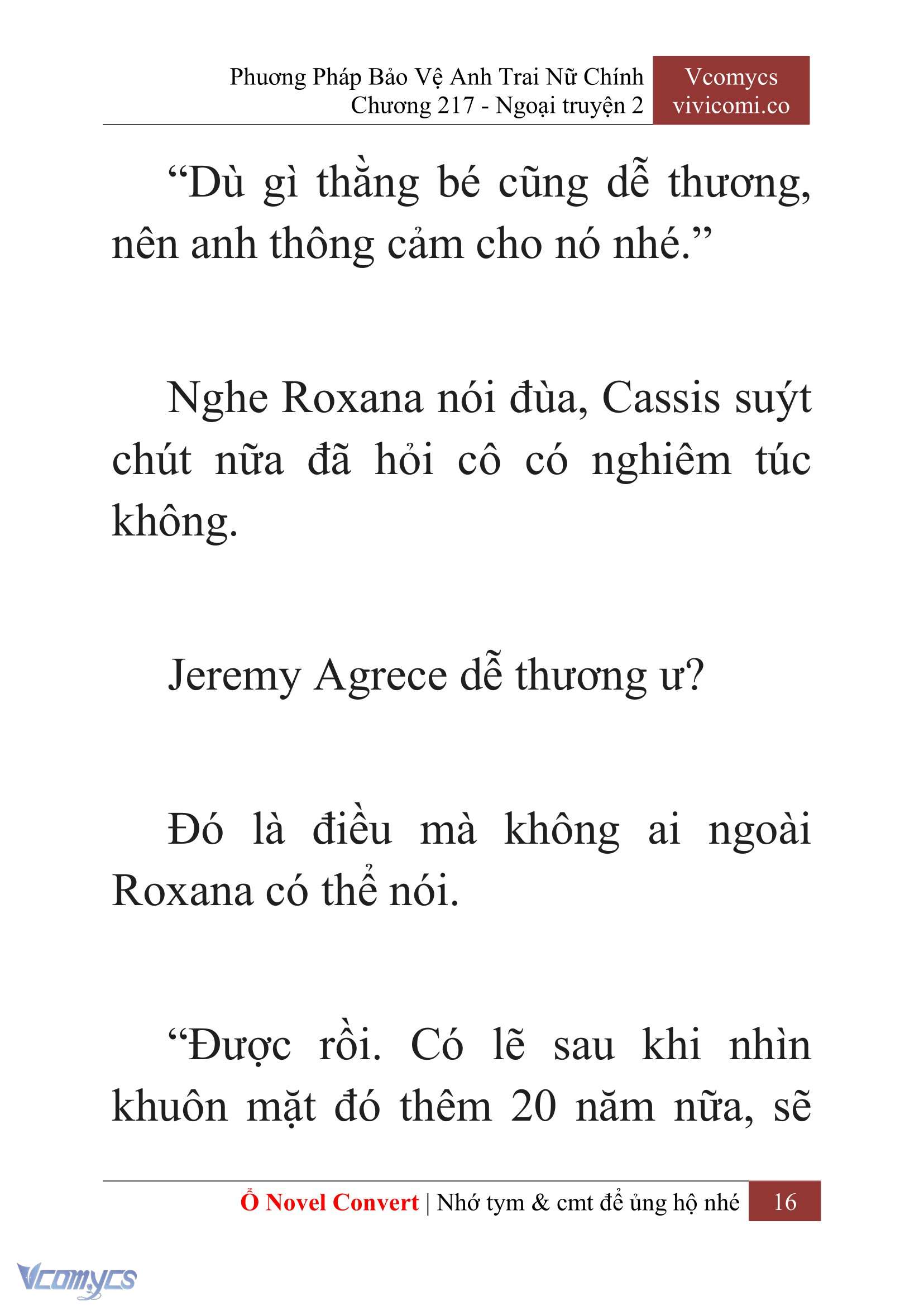 Phương Pháp Bảo Vệ Anh Trai Nữ Chính
Chương 217 - Ngoại truyện 2

Vcomycs
vivicomi.co

“Dù gì thằng bé cũng dễ thương, nên anh thông cảm cho nó nhé.”

Nghe Roxana nói đùa, Cassis suýt chút nữa đã hỏi cô có nghiêm túc không.

Jeremy Agrece dễ thương ư?

Đó là điều mà không ai ngoài Roxana có thể nói.

“Được rồi. Có lẽ sau khi nhìn khuôn mặt đó thêm 20 năm nữa, sẽ

Ổ Novel Convert | Nhớ tym & cmt để ủng hộ nhé 16

Vcomycs